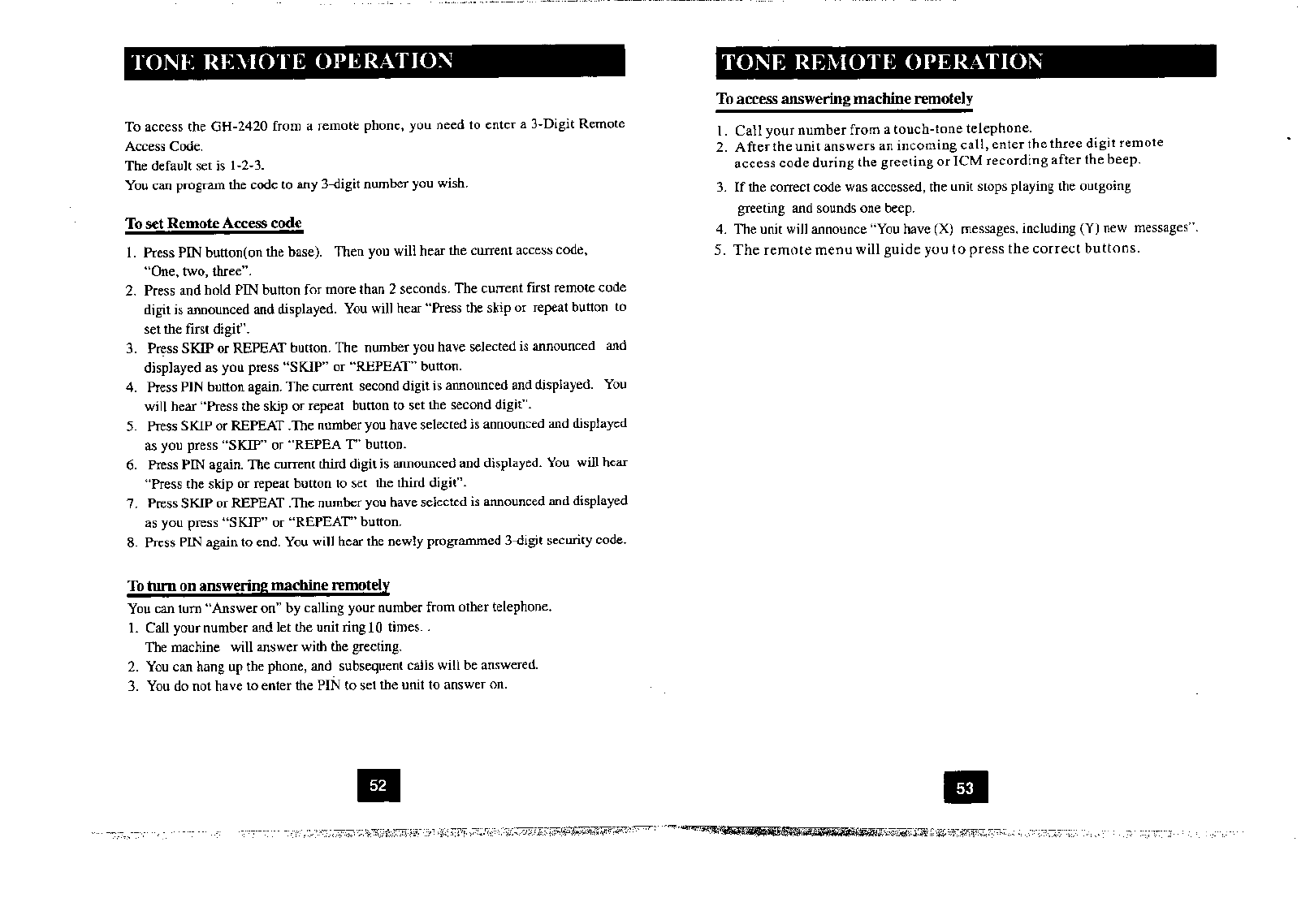 TONE REMOTE OPERATION

To access the GH-2420 from a remote phone, you need to enter a 3-Digit Remote Access Code.
The default set is 1-2-3.
You can program the code to any 3-digit number you wish.

To set Remote Access code

1. Press PIN button(on the base). Then you will hear the current access code, "One, two, three".
2. Press and hold PIN button for more than 2 seconds. The current first remote code digit is announced and displayed. You will hear "Press the skip or repeat button to set the first digit".
3. Press SKIP or REPEAT button. The number you have selected is announced and displayed as you press "SKIP" or "REPEAT" button.
4. Press PIN button again. The current second digit is announced and displayed. You will hear "Press the skip or repeat button to set the second digit".
5. Press SKIP or REPEAT .The number you have selected is announced and displayed as you press "SKIP" or "REPEA T" button.
6. Press PIN again. The current third digit is announced and displayed. You will hear "Press the skip or repeat button to set the third digit".
7. Press SKIP or REPEAT .The number you have selected is announced and displayed as you press "SKIP" or "REPEAT" button.
8. Press PIN again to end. You will hear the newly programmed 3-digit security code.

To turn on answering machine remotely
You can turn "Answer on" by calling your number from other telephone.
1. Call your number and let the unit ring 10 times. .
The machine will answer with the greeting.
2. You can hang up the phone, and subsequent calls will be answered.
3. You do not have to enter the PIN to set the unit to answer on.

52

TONE REMOTE OPERATION

To access answering machine remotely

1. Call your number from a touch-tone telephone.
2. After the unit answers an incoming call, enter the three digit remote access code during the greeting or ICM recording after the beep.
3. If the correct code was accessed, the unit stops playing the outgoing greeting and sounds one beep.
4. The unit will announce "You have (X) messages, including (Y) new messages".
5. The remote menu will guide you to press the correct buttons.

53